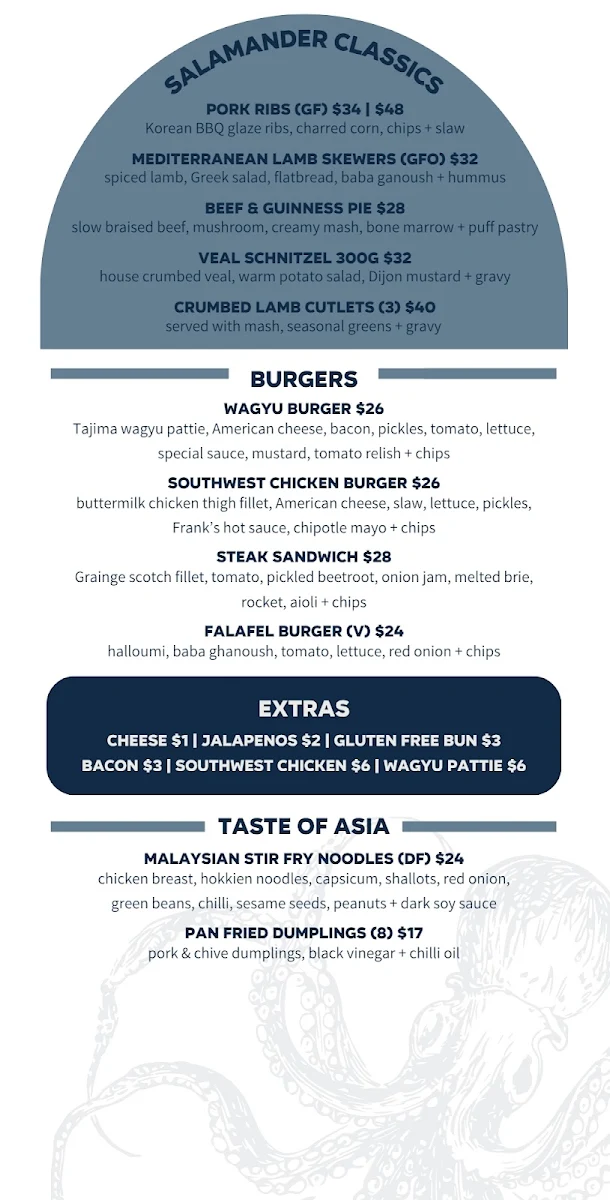 SALAMANDER CLASSICS

PORK RIBS (GF) $34 | $48
Korean BBQ glaze ribs, charred corn, chips + slaw

MEDITERRANEAN LAMB SKEWERS (GFO) $32
spiced lamb, Greek salad, flatbread, baba ganoush + hummus

BEEF & GUINNESS PIE $28
slow braised beef, mushroom, creamy mash, bone marrow + puff pastry

VEAL SCHNITZEL 300G $32
house crumbed veal, warm potato salad, Dijon mustard + gravy

CRUMBED LAMB CUTLETS (3) $40
served with mash, seasonal greens + gravy

BURGERS

WAGYU BURGER $26
Tajima wagyu pattie, American cheese, bacon, pickles, tomato, lettuce, special sauce, mustard, tomato relish + chips

SOUTHWEST CHICKEN BURGER $26
buttermilk chicken thigh fillet, American cheese, slaw, lettuce, pickles, Frank's hot sauce, chipotle mayo + chips

STEAK SANDWICH $28
Grainge scotch fillet, tomato, pickled beetroot, onion jam, melted brie, rocket, aioli + chips

FALAFEL BURGER (V) $24
halloumi, baba ghanoush, tomato, lettuce, red onion + chips

EXTRAS

CHEESE $1 | JALAPENOS $2 | GLUTEN FREE BUN $3
BACON $3 | SOUTHWEST CHICKEN $6 | WAGYU PATTIE $6

TASTE OF ASIA

MALAYSIAN STIR FRY NOODLES (DF) $24
chicken breast, hokkien noodles, capsicum, shallots, red onion, green beans, chilli, sesame seeds, peanuts + dark soy sauce

PAN FRIED DUMPLINGS (8) $17
pork & chive dumplings, black vinegar + chilli oil